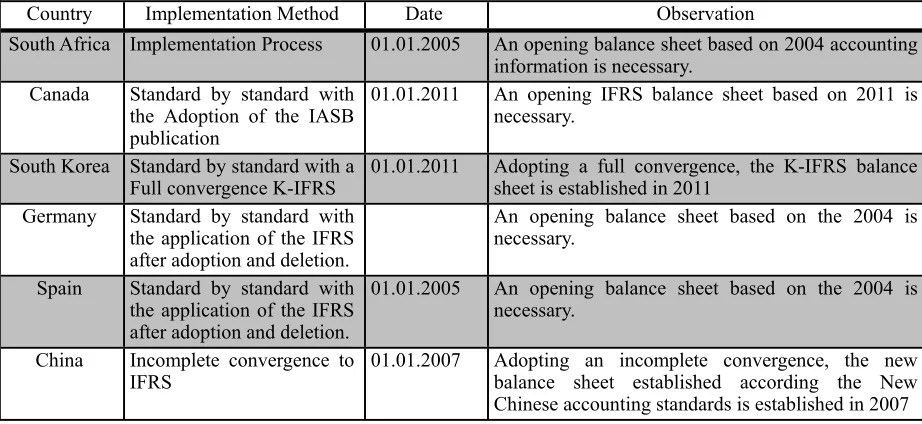 | Country | Implementation Method | Date | Observation |
|---|---|---|---|
| South Africa | Implementation Process | 01.01.2005 | An opening balance sheet based on 2004 accounting information is necessary. |
| Canada | Standard by standard with the Adoption of the IASB publication | 01.01.2011 | An opening IFRS balance sheet based on 2011 is necessary. |
| South Korea | Standard by standard with a Full convergence K-IFRS | 01.01.2011 | Adopting a full convergence, the K-IFRS balance sheet is established in 2011 |
| Germany | Standard by standard with the application of the IFRS after adoption and deletion. | | An opening balance sheet based on the 2004 is necessary. |
| Spain | Standard by standard with the application of the IFRS after adoption and deletion. | 01.01.2005 | An opening balance sheet based on the 2004 is necessary. |
| China | Incomplete convergence to IFRS | 01.01.2007 | Adopting an incomplete convergence, the new balance sheet established according the New Chinese accounting standards is established in 2007 |